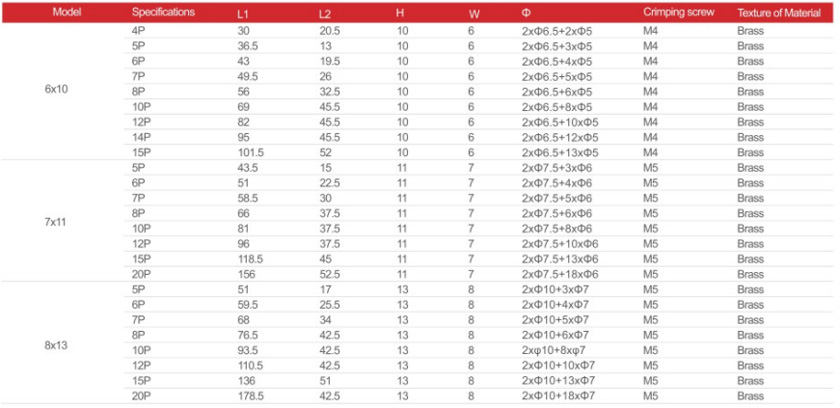 | Model | Specifications | L1 | L2 | H | W | Φ | Crimping screw | Texture of Material |
|---|---|---|---|---|---|---|---|---|
| 6x10 | 4P | 30 | 20.5 | 10 | 6 | 2xΦ6.5+2xΦ5 | M4 | Brass |
| | 5P | 36.5 | 13 | 10 | 6 | 2xΦ6.5+3xΦ5 | M4 | Brass |
| | 6P | 43 | 19.5 | 10 | 6 | 2xΦ6.5+4xΦ5 | M4 | Brass |
| | 7P | 49.5 | 26 | 10 | 6 | 2xΦ6.5+5xΦ5 | M4 | Brass |
| | 8P | 56 | 32.5 | 10 | 6 | 2xΦ6.5+6xΦ5 | M4 | Brass |
| | 10P | 69 | 45.5 | 10 | 6 | 2xΦ6.5+8xΦ5 | M4 | Brass |
| | 12P | 82 | 45.5 | 10 | 6 | 2xΦ6.5+10xΦ5 | M4 | Brass |
| | 14P | 95 | 45.5 | 10 | 6 | 2xΦ6.5+12xΦ5 | M4 | Brass |
| | 15P | 101.5 | 52 | 10 | 6 | 2xΦ6.5+13xΦ5 | M4 | Brass |
| 7x11 | 5P | 43.5 | 15 | 11 | 7 | 2xΦ7.5+3xΦ6 | M5 | Brass |
| | 6P | 51 | 22.5 | 11 | 7 | 2xΦ7.5+4xΦ6 | M5 | Brass |
| | 7P | 58.5 | 30 | 11 | 7 | 2xΦ7.5+5xΦ6 | M5 | Brass |
| | 8P | 66 | 37.5 | 11 | 7 | 2xΦ7.5+6xΦ6 | M5 | Brass |
| | 10P | 81 | 37.5 | 11 | 7 | 2xΦ7.5+8xΦ6 | M5 | Brass |
| | 12P | 96 | 37.5 | 11 | 7 | 2xΦ7.5+10xΦ6 | M5 | Brass |
| | 15P | 118.5 | 45 | 11 | 7 | 2xΦ7.5+13xΦ6 | M5 | Brass |
| | 20P | 156 | 52.5 | 11 | 7 | 2xΦ7.5+18xΦ6 | M5 | Brass |
| 8x13 | 5P | 51 | 17 | 13 | 8 | 2xΦ10+3xΦ7 | M5 | Brass |
| | 6P | 59.5 | 25.5 | 13 | 8 | 2xΦ10+4xΦ7 | M5 | Brass |
| | 7P | 68 | 34 | 13 | 8 | 2xΦ10+5xΦ7 | M5 | Brass |
| | 8P | 76.5 | 42.5 | 13 | 8 | 2xΦ10+6xΦ7 | M5 | Brass |
| | 10P | 93.5 | 42.5 | 13 | 8 | 2xφ10+8xφ7 | M5 | Brass |
| | 12P | 110.5 | 42.5 | 13 | 8 | 2xΦ10+10xΦ7 | M5 | Brass |
| | 15P | 136 | 51 | 13 | 8 | 2xΦ10+13xΦ7 | M5 | Brass |
| | 20P | 178.5 | 42.5 | 13 | 8 | 2xΦ10+18xΦ7 | M5 | Brass |